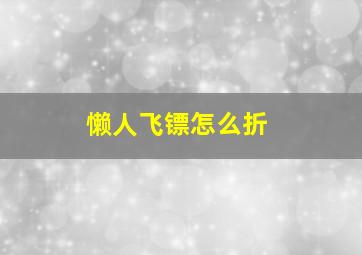 懒人飞镖怎么折